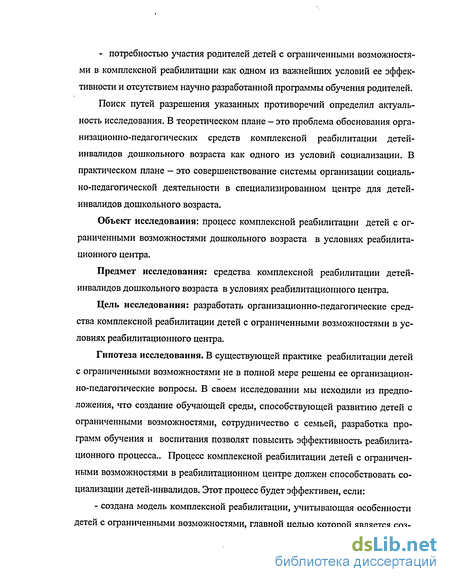 - потребностью участия родителей детей с ограниченными возможностями в комплексной реабилитации как одном из важнейших условий ее эффективности и отсутствием научно разработанной программы обучения родителей.

Поиск путей разрешения указанных противоречий определил актуальность исследования. В теоретическом плане – это проблема обоснования организационно-педагогических средств комплексной реабилитации детей-инвалидов дошкольного возраста как одного из условий социализации. В практическом плане – это совершенствование системы организации социально-педагогической деятельности в специализированном центре для детей-инвалидов дошкольного возраста.

Объект исследования: процесс комплексной реабилитации детей с ограниченными возможностями дошкольного возраста в условиях реабилитационного центра.

Предмет исследования: средства комплексной реабилитации детей-инвалидов дошкольного возраста в условиях реабилитационного центра.

Цель исследования: разработать организационно-педагогические средства комплексной реабилитации детей с ограниченными возможностями в условиях реабилитационного центра.

Гипотеза исследования. В существующей практике реабилитации детей с ограниченными возможностями не в полной мере решены ее организационно-педагогические вопросы. В своем исследовании мы исходили из предположения, что создание обучающей среды, способствующей развитию детей с ограниченными возможностями, сотрудничество с семьей, разработка программ обучения и воспитания позволят повысить эффективность реабилитационного процесса.. Процесс комплексной реабилитации детей с ограниченными возможностями в реабилитационном центре должен способствовать социализации детей-инвалидов. Этот процесс будет эффективен, если:

- создана модель комплексной реабилитации, учитывающая особенности детей с ограниченными возможностями, главной целью которой является соз-

dsLib.net
библиотека диссертаций